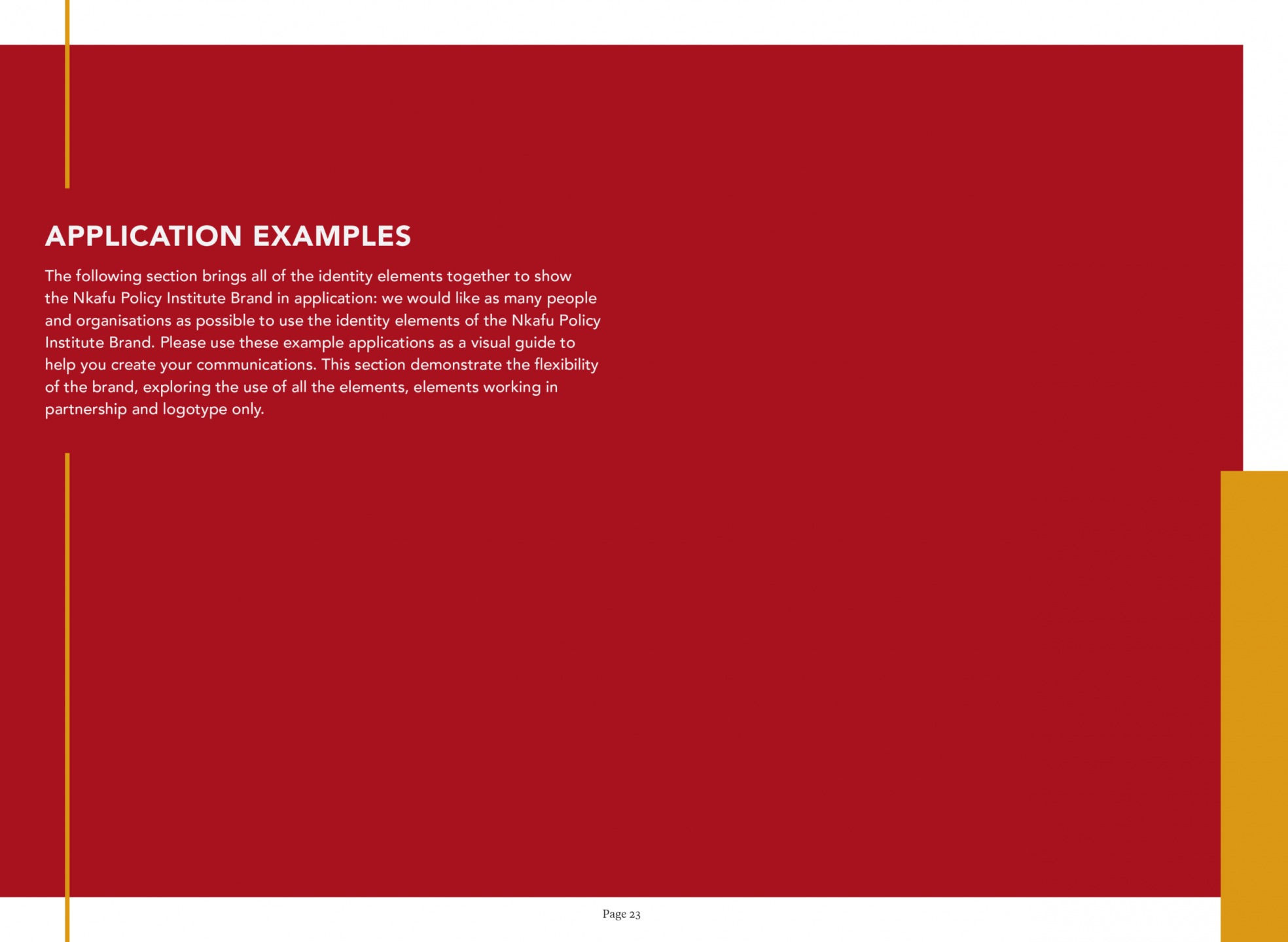 APPLICATION EXAMPLES

The following section brings all of the identity elements together to show the Nkafu Policy Institute Brand in application: we would like as many people and organisations as possible to use the identity elements of the Nkafu Policy Institute Brand. Please use these example applications as a visual guide to help you create your communications. This section demonstrate the flexibility of the brand, exploring the use of all the elements, elements working in partnership and logotype only.

Page 23